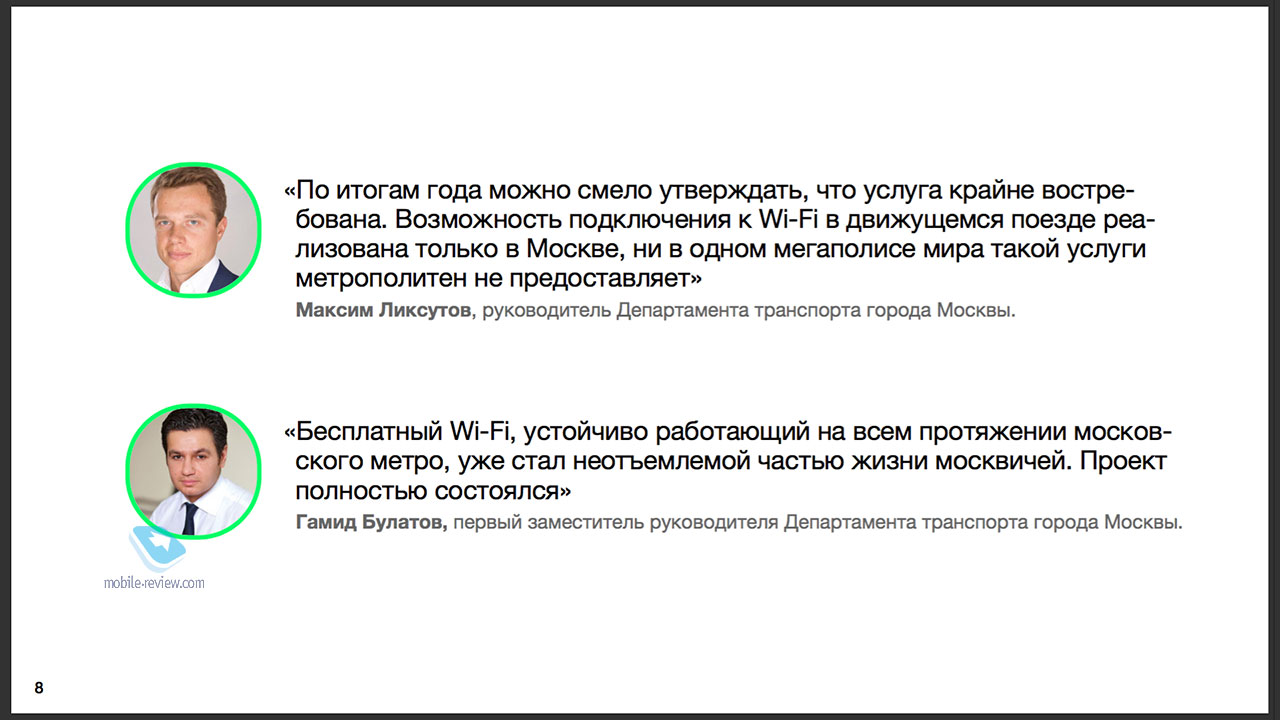 «По итогам года можно смело утверждать, что услуга крайне востребована. Возможность подключения к Wi-Fi в движущемся поезде реализована только в Москве, ни в одном мегаполисе мира такой услуги метрополитен не предоставляет»

Максим Ликсутов, руководитель Департамента транспорта города Москвы.

«Бесплатный Wi-Fi, устойчиво работающий на всем протяжении московского метро, уже стал неотъемлемой частью жизни москвичей. Проект полностью состоялся»

Гамид Булатов, первый заместитель руководителя Департамента транспорта города Москвы.

mobile-review.com

8